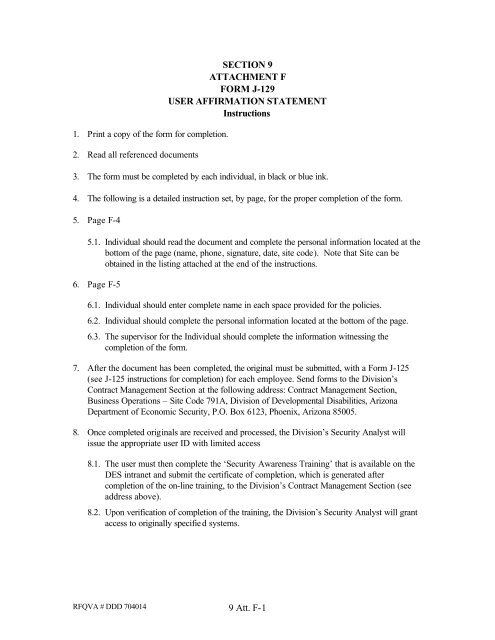 SECTION 9
ATTACHMENT F
FORM J-129
USER AFFIRMATION STATEMENT
Instructions

1. Print a copy of the form for completion.

2. Read all referenced documents

3. The form must be completed by each individual, in black or blue ink.

4. The following is a detailed instruction set, by page, for the proper completion of the form.

5. Page F-4

5.1. Individual should read the document and complete the personal information located at the bottom of the page (name, phone, signature, date, site code). Note that Site can be obtained in the listing attached at the end of the instructions.

6. Page F-5

6.1. Individual should enter complete name in each space provided for the policies.

6.2. Individual should complete the personal information located at the bottom of the page.

6.3. The supervisor for the Individual should complete the information witnessing the completion of the form.

7. After the document has been completed, the original must be submitted, with a Form J-125 (see J-125 instructions for completion) for each employee. Send forms to the Division's Contract Management Section at the following address: Contract Management Section, Business Operations – Site Code 791A, Division of Developmental Disabilities, Arizona Department of Economic Security, P.O. Box 6123, Phoenix, Arizona 85005.

8. Once completed originals are received and processed, the Division's Security Analyst will issue the appropriate user ID with limited access

8.1. The user must then complete the 'Security Awareness Training' that is available on the DES intranet and submit the certificate of completion, which is generated after completion of the on-line training, to the Division's Contract Management Section (see address above).

8.2. Upon verification of completion of the training, the Division's Security Analyst will grant access to originally specified systems.

RFQVA # DDD 704014

9 Att. F-1